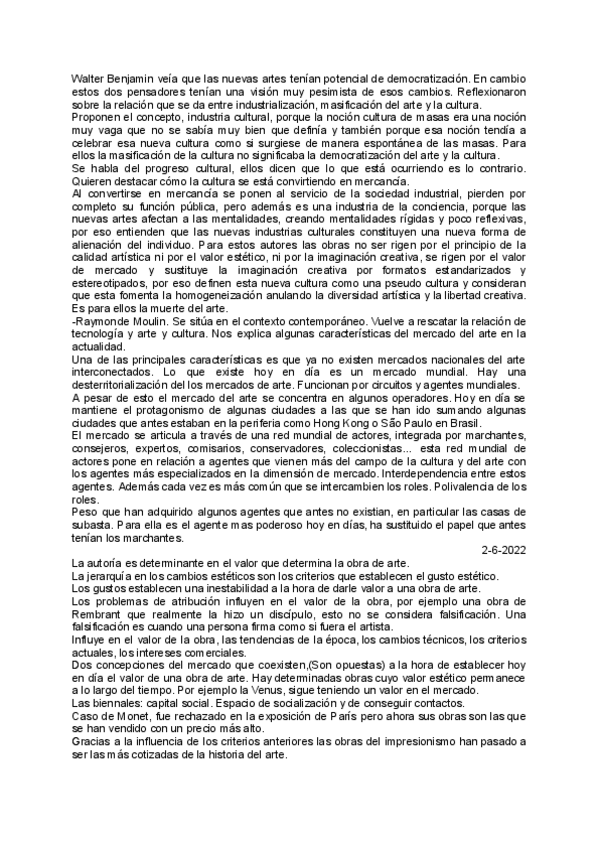 Walter Benjamin veía que las nuevas artes tenían potencial de democratización. En cambio estos dos pensadores tenían una visión muy pesimista de esos cambios. Reflexionaron sobre la relación que se da entre industrialización, masificación del arte y la cultura.
Proponen el concepto, industria cultural, porque la noción cultura de masas era una noción muy vaga que no se sabía muy bien que definía y también porque esa noción tendía a celebrar esa nueva cultura como si surgiese de manera espontánea de las masas. Para ellos la masificación de la cultura no significaba la democratización del arte y la cultura.
Se habla del progreso cultural, ellos dicen que lo que está ocurriendo es lo contrario. Quieren destacar cómo la cultura se está convirtiendo en mercancía.
Al convertirse en mercancía se ponen al servicio de la sociedad industrial, pierden por completo su función pública, pero además es una industria de la conciencia, porque las nuevas artes afectan a las mentalidades, creando mentalidades rígidas y poco reflexivas, por eso entienden que las nuevas industrias culturales constituyen una nueva forma de alienación del individuo. Para estos autores las obras no ser rigen por el principio de la calidad artística ni por el valor estético, ni por la imaginación creativa, se rigen por el valor de mercado y sustituye la imaginación creativa por formatos estandarizados y estereotipados, por eso definen esta nueva cultura como una pseudo cultura y consideran que esta fomenta la homogeneización anulando la diversidad artística y la libertad creativa. Es para ellos la muerte del arte.
-Raymonde Moulin. Se sitúa en el contexto contemporáneo. Vuelve a rescatar la relación de tecnología y arte y cultura. Nos explica algunas características del mercado del arte en la actualidad.
Una de las principales características es que ya no existen mercados nacionales del arte interconectados. Lo que existe hoy en día es un mercado mundial. Hay una desterritorialización del los mercados de arte. Funcionan por circuitos y agentes mundiales.
A pesar de esto el mercado del arte se concentra en algunos operadores. Hoy en día se mantiene el protagonismo de algunas ciudades a las que se han ido sumando algunas ciudades que antes estaban en la periferia como Hong Kong o São Paulo en Brasil.
El mercado se articula a través de una red mundial de actores, integrada por marchantes, consejeros, expertos, comisarios, conservadores, coleccionistas... esta red mundial de actores pone en relación a agentes que vienen más del campo de la cultura y del arte con los agentes más especializados en la dimensión de mercado. Interdependencia entre estos agentes. Además cada vez es más común que se intercambien los roles. Polivalencia de los roles.
Peso que han adquirido algunos agentes que antes no existían, en particular las casas de subasta. Para ella es el agente mas poderoso hoy en días, ha sustituido el papel que antes tenían los marchantes.
2-6-2022
La autoría es determinante en el valor que determina la obra de arte.
La jerarquía en los cambios estéticos son los criterios que establecen el gusto estético.
Los gustos establecen una inestabilidad a la hora de darle valor a una obra de arte.
Los problemas de atribución influyen en el valor de la obra, por ejemplo una obra de Rembrant que realmente la hizo un discípulo, esto no se considera falsificación. Una falsificación es cuando una persona firma como si fuera el artista.
Influye en el valor de la obra, las tendencias de la época, los cambios técnicos, los criterios actuales, los intereses comerciales.
Dos concepciones del mercado que coexisten,(Son opuestas) a la hora de establecer hoy en día el valor de una obra de arte. Hay determinadas obras cuyo valor estético permanece a lo largo del tiempo. Por ejemplo la Venus, sigue teniendo un valor en el mercado.
Las biennales: capital social. Espacio de socialización y de conseguir contactos.
Caso de Monet, fue rechazado en la exposición de París pero ahora sus obras son las que se han vendido con un precio más alto.
Gracias a la influencia de los criterios anteriores las obras del impresionismo han pasado a ser las más cotizadas de la historia del arte.